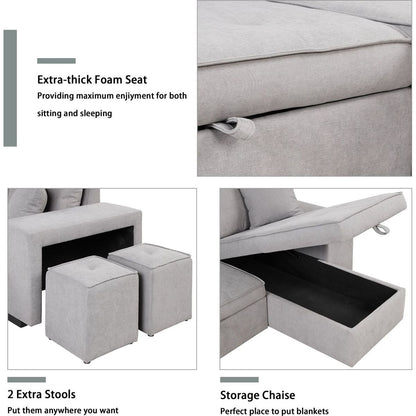 Extra-thick Foam Seat

Providing maximum enjiyment for both sitting and sleeping

2 Extra Stools

Put them anywhere you want

Storage Chaise

Perfect place to put blankets